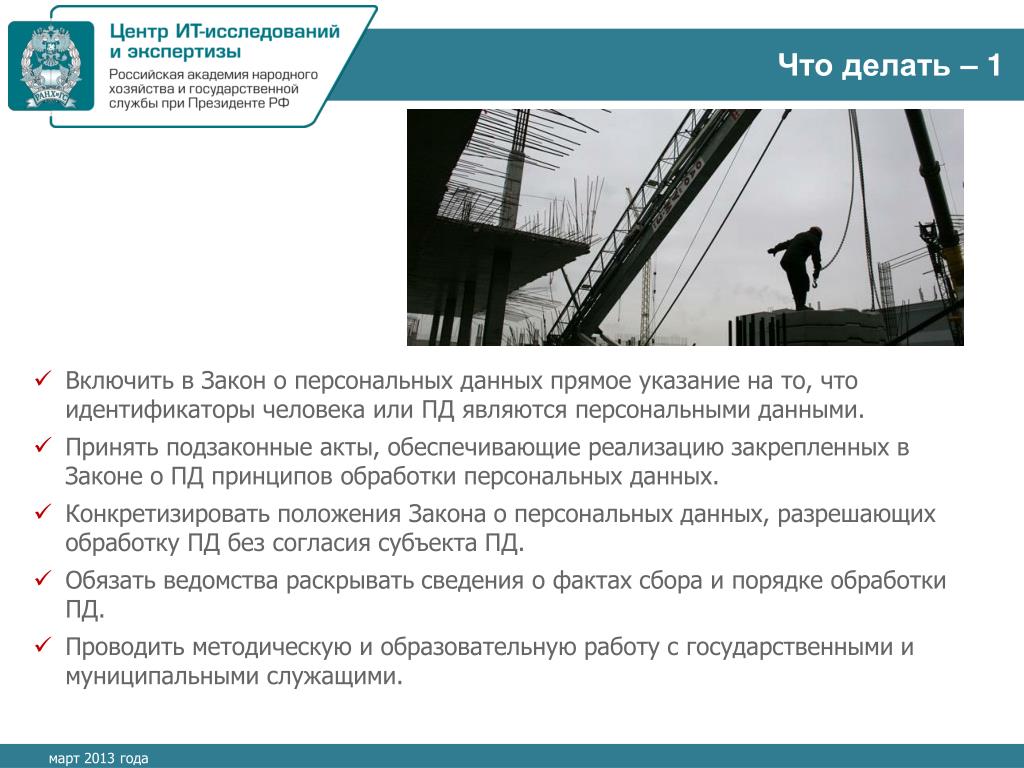 РАНХиГС

Центр ИТ-исследований и экспертизы
Российская академия народного хозяйства и государственной службы при Президенте РФ

Что делать – 1

✓ Включить в Закон о персональных данных прямое указание на то, что идентификаторы человека или ПД являются персональными данными.
✓ Принять подзаконные акты, обеспечивающие реализацию закрепленных в Законе о ПД принципов обработки персональных данных.
✓ Конкретизировать положения Закона о персональных данных, разрешающих обработку ПД без согласия субъекта ПД.
✓ Обязать ведомства раскрывать сведения о фактах сбора и порядке обработки ПД.
✓ Проводить методическую и образовательную работу с государственными и муниципальными служащими.

март 2013 года